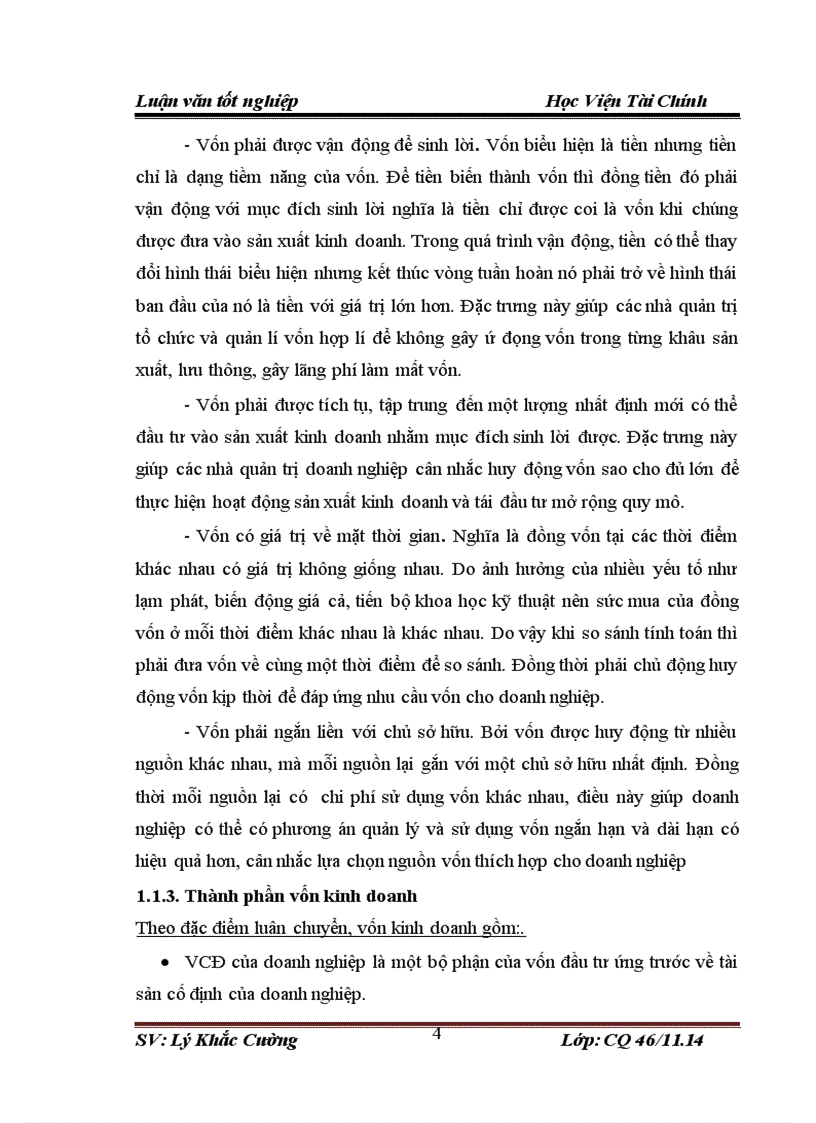 Luận văn tốt nghiệp Học Viện Tài Chính

- Vốn phải được vận động để sinh lời. Vốn biểu hiện là tiền nhưng tiền chỉ là dạng tiềm năng của vốn. Để tiền biến thành vốn thì đồng tiền đó phải vận động với mục đích sinh lời nghĩa là tiền chỉ được coi là vốn khi chúng được đưa vào sản xuất kinh doanh. Trong quá trình vận động, tiền có thể thay đổi hình thái biểu hiện nhưng kết thúc vòng tuần hoàn nó phải trở về hình thái ban đầu của nó là tiền với giá trị lớn hơn. Đặc trưng này giúp các nhà quản trị tổ chức và quản lí vốn hợp lí để không gây ứ đọng vốn trong từng khâu sản xuất, lưu thông, gây lãng phí làm mất vốn.

- Vốn phải được tích tụ, tập trung đến một lượng nhất định mới có thể đầu tư vào sản xuất kinh doanh nhằm mục đích sinh lời được. Đặc trưng này giúp các nhà quản trị doanh nghiệp cân nhắc huy động vốn sao cho đủ lớn để thực hiện hoạt động sản xuất kinh doanh và tái đầu tư mở rộng quy mô.

- Vốn có giá trị về mặt thời gian. Nghĩa là đồng vốn tại các thời điểm khác nhau có giá trị không giống nhau. Do ảnh hưởng của nhiều yếu tố như lạm phát, biến động giá cả, tiến bộ khoa học kỹ thuật nên sức mua của đồng vốn ở mỗi thời điểm khác nhau là khác nhau. Do vậy khi so sánh tính toán thì phải đưa vốn về cùng một thời điểm để so sánh. Đồng thời phải chủ động huy động vốn kịp thời để đáp ứng nhu cầu vốn cho doanh nghiệp.

- Vốn phải ngắn liền với chủ sở hữu. Bởi vốn được huy động từ nhiều nguồn khác nhau, mà mỗi nguồn lại gắn với một chủ sở hữu nhất định. Đồng thời mỗi nguồn lại có chi phí sử dụng vốn khác nhau, điều này giúp doanh nghiệp có thể có phương án quản lý và sử dụng vốn ngắn hạn và dài hạn có hiệu quả hơn, cân nhắc lựa chọn nguồn vốn thích hợp cho doanh nghiệp

1.1.3. Thành phần vốn kinh doanh

Theo đặc điểm luân chuyển, vốn kinh doanh gồm:.

• VCĐ của doanh nghiệp là một bộ phận của vốn đầu tư ứng trước về tài sản cố định của doanh nghiệp.

SV: Lý Khắc Cường 4 Lớp: CQ 46/11.14